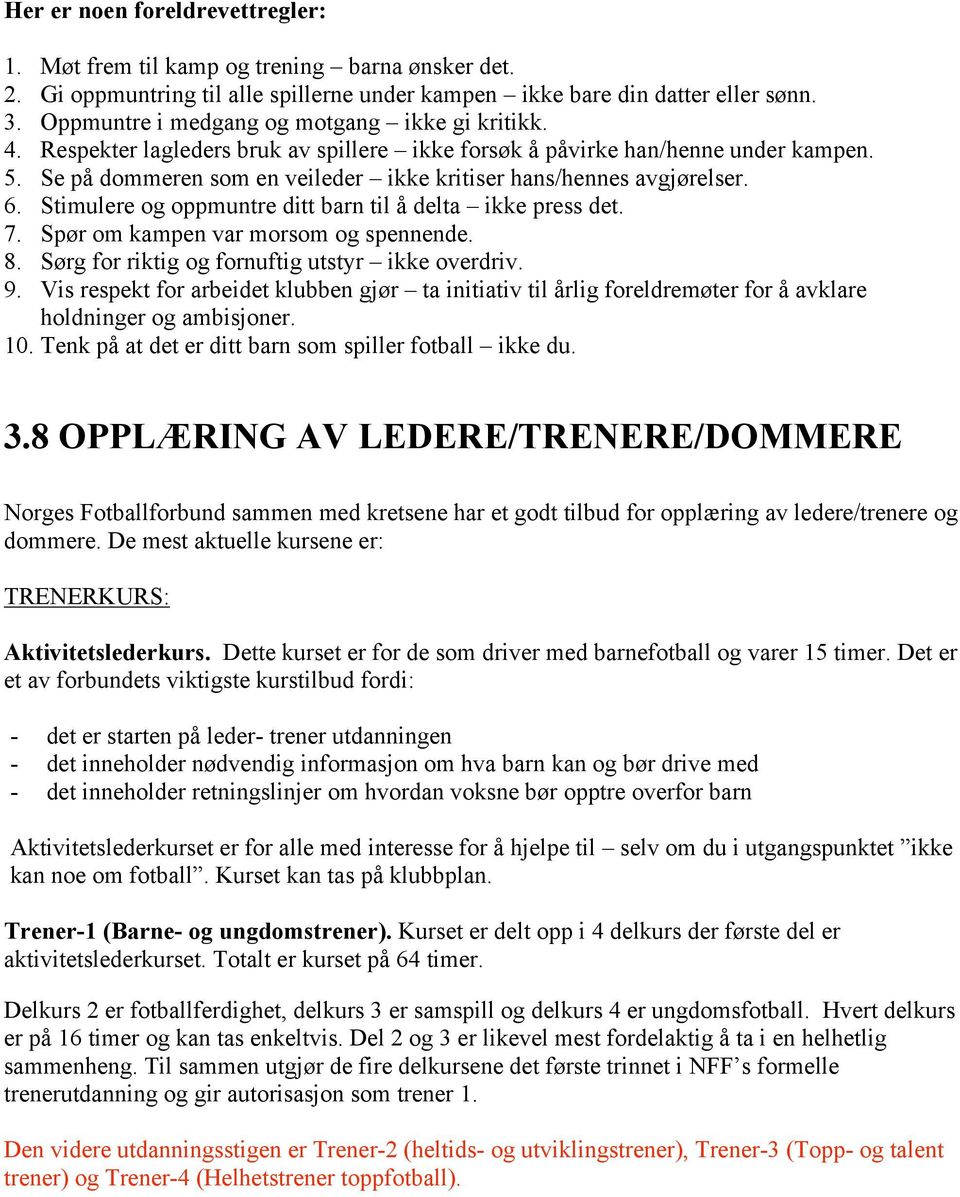 Her er noen foreldrevettregler:

1. Møt frem til kamp og trening – barna ønsker det.
2. Gi oppmuntring til alle spillerne under kampen – ikke bare din datter eller sønn.
3. Oppmuntre i medgang og motgang – ikke gi kritikk.
4. Respekter lagleders bruk av spillere – ikke forsøk å påvirke han/henne under kampen.
5. Se på dommeren som en veileder – ikke kritiser hans/hennes avgjørelser.
6. Stimulere og oppmuntre ditt barn til å delta – ikke press det.
7. Spør om kampen var morsom og spennende.
8. Sørg for riktig og fornuftig utstyr – ikke overdriv.
9. Vis respekt for arbeidet klubben gjør – ta initiativ til årlig foreldremøter for å avklare holdninger og ambisjoner.
10. Tenk på at det er ditt barn som spiller fotball – ikke du.

3.8 OPPLÆRING AV LEDERE/TRENERE/DOMMERE

Norges Fotballforbund sammen med kretsene har et godt tilbud for opplæring av ledere/trenere og dommere. De mest aktuelle kursene er:

TRENERKURS:

Aktivitetslederkurs. Dette kurset er for de som driver med barnefotball og varer 15 timer. Det er et av forbundets viktigste kurstilbud fordi:

- det er starten på leder- trener utdanningen
- det inneholder nødvendig informasjon om hva barn kan og bør drive med
- det inneholder retningslinjer om hvordan voksne bør opptre overfor barn

Aktivitetslederkurset er for alle med interesse for å hjelpe til – selv om du i utgangspunktet ”ikke kan noe om fotball”. Kurset kan tas på klubbplan.

Trener-1 (Barne- og ungdomstrener). Kurset er delt opp i 4 delkurs der første del er aktivitetslederkurset. Totalt er kurset på 64 timer.

Delkurs 2 er fotballferdighet, delkurs 3 er samspill og delkurs 4 er ungdomsfotball. Hvert delkurs er på 16 timer og kan tas enkeltvis. Del 2 og 3 er likevel mest fordelaktig å ta i en helhetlig sammenheng. Til sammen utgjør de fire delkursene det første trinnet i NFF’s formelle trenerutdanning og gir autorisasjon som trener 1.

Den videre utdanningsstigen er Trener-2 (heltids- og utviklingstrener), Trener-3 (Topp- og talent trener) og Trener-4 (Helhetstrener toppfotball).